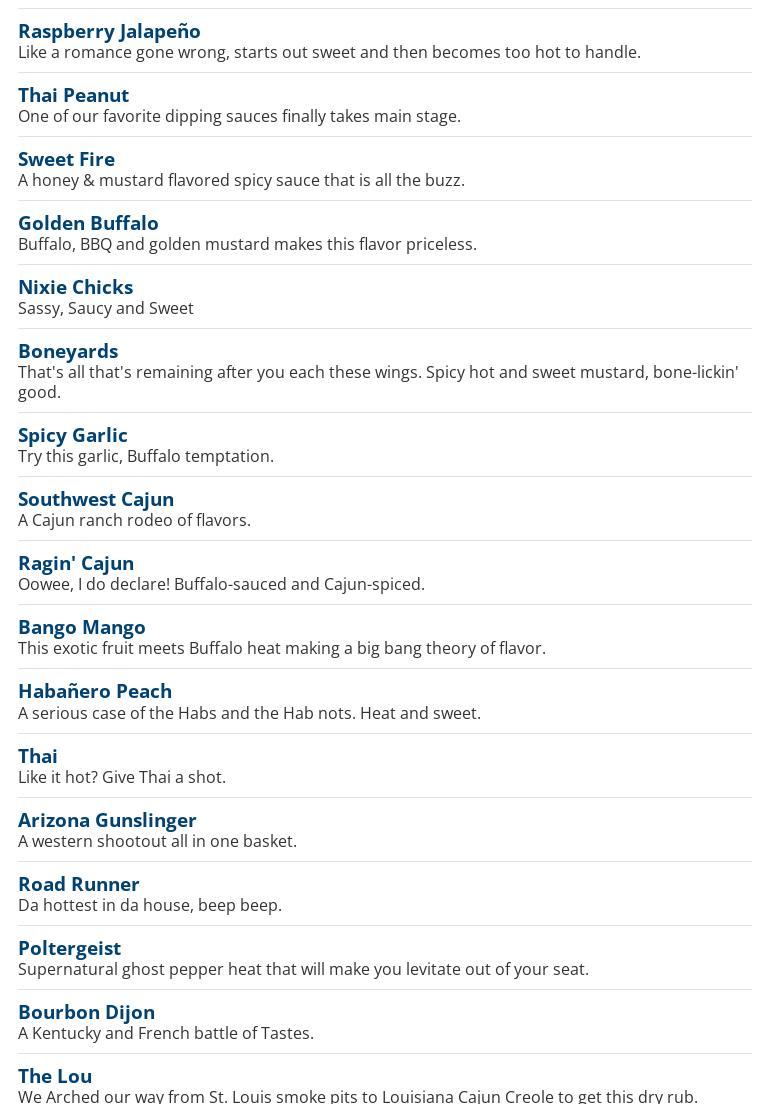 Raspberry Jalapeño
Like a romance gone wrong, starts out sweet and then becomes too hot to handle.

Thai Peanut
One of our favorite dipping sauces finally takes main stage.

Sweet Fire
A honey & mustard flavored spicy sauce that is all the buzz.

Golden Buffalo
Buffalo, BBQ and golden mustard makes this flavor priceless.

Nixie Chicks
Sassy, Saucy and Sweet

Boneyards
That's all that's remaining after you each these wings. Spicy hot and sweet mustard, bone-lickin' good.

Spicy Garlic
Try this garlic, Buffalo temptation.

Southwest Cajun
A Cajun ranch rodeo of flavors.

Ragin' Cajun
Oowee, I do declare! Buffalo-sauced and Cajun-spiced.

Bango Mango
This exotic fruit meets Buffalo heat making a big bang theory of flavor.

Habañero Peach
A serious case of the Habs and the Hab nots. Heat and sweet.

Thai
Like it hot? Give Thai a shot.

Arizona Gunslinger
A western shootout all in one basket.

Road Runner
Da hottest in da house, beep beep.

Poltergeist
Supernatural ghost pepper heat that will make you levitate out of your seat.

Bourbon Dijon
A Kentucky and French battle of Tastes.

The Lou
We Arched our way from St. Louis smoke pits to Louisiana Cajun Creole to get this dry rub.